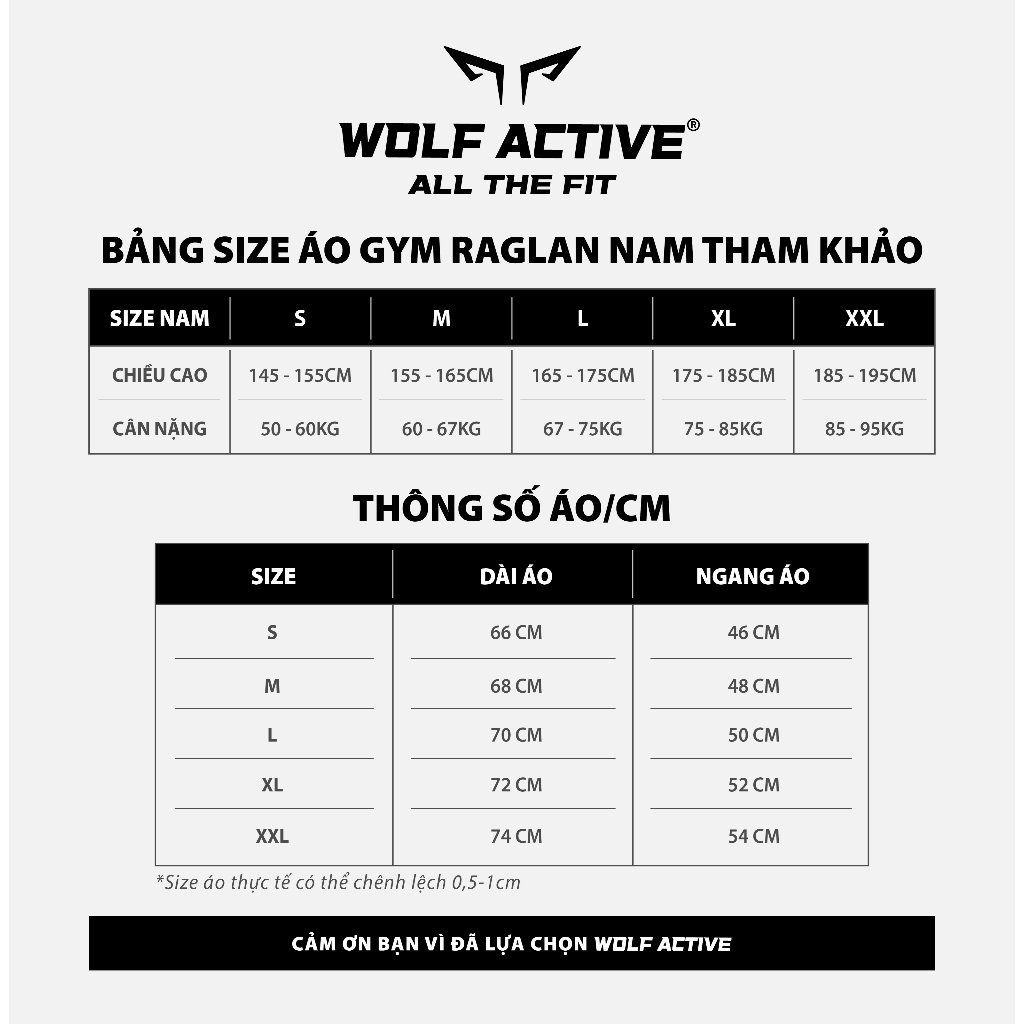 WOLF ACTIVE®
ALL THE FIT

BẢNG SIZE ÁO GYM RAGLAN NAM THAM KHẢO

| SIZE NAM | S | M | L | XL | XXL |
|---|---|---|---|---|---|
| CHIỀU CAO | 145 - 155CM | 155 - 165CM | 165 - 175CM | 175 - 185CM | 185 - 195CM |
| CÂN NẶNG | 50 - 60KG | 60 - 67KG | 67 - 75KG | 75 - 85KG | 85 - 95KG |

THÔNG SỐ ÁO/CM

| SIZE | DÀI ÁO | NGANG ÁO |
|---|---|---|
| S | 66 CM | 46 CM |
| M | 68 CM | 48 CM |
| L | 70 CM | 50 CM |
| XL | 72 CM | 52 CM |
| XXL | 74 CM | 54 CM |

*Size áo thực tế có thể chênh lệch 0,5-1cm

CẢM ƠN BẠN VÌ ĐÃ LỰA CHỌN WOLF ACTIVE